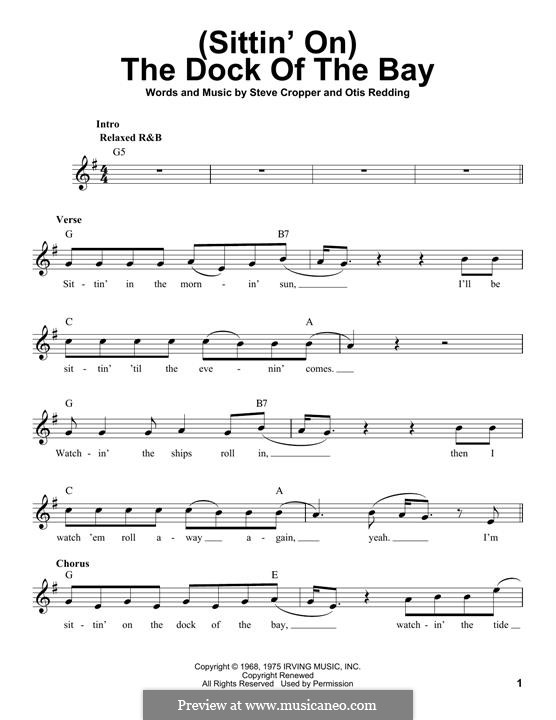 (Sittin' On)
The Dock Of The Bay

Words and Music by Steve Cropper and Otis Redding

Intro
Relaxed R&B
G5

Verse
G B7
Sit - tin' in the morn - in' sun, I'll be

C A
sit - tin' 'til the eve - nin' comes.

G B7
Watch - in' the ships roll in, then I

C A
watch 'em roll a - way a - gain, yeah. I'm

Chorus
G E
sit - tin' on the dock of the bay, watch - in' the tide

Copyright © 1968, 1975 IRVING MUSIC, INC.
Copyright Renewed
All Rights Reserved Used by Permission

1

Preview at www.musicaneo.com